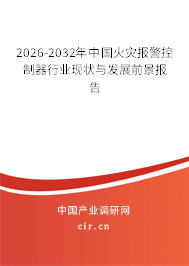 2026-2032年中国火灾报警控制器行业现状与发展前景报告

中国产业调研网

cir.cn